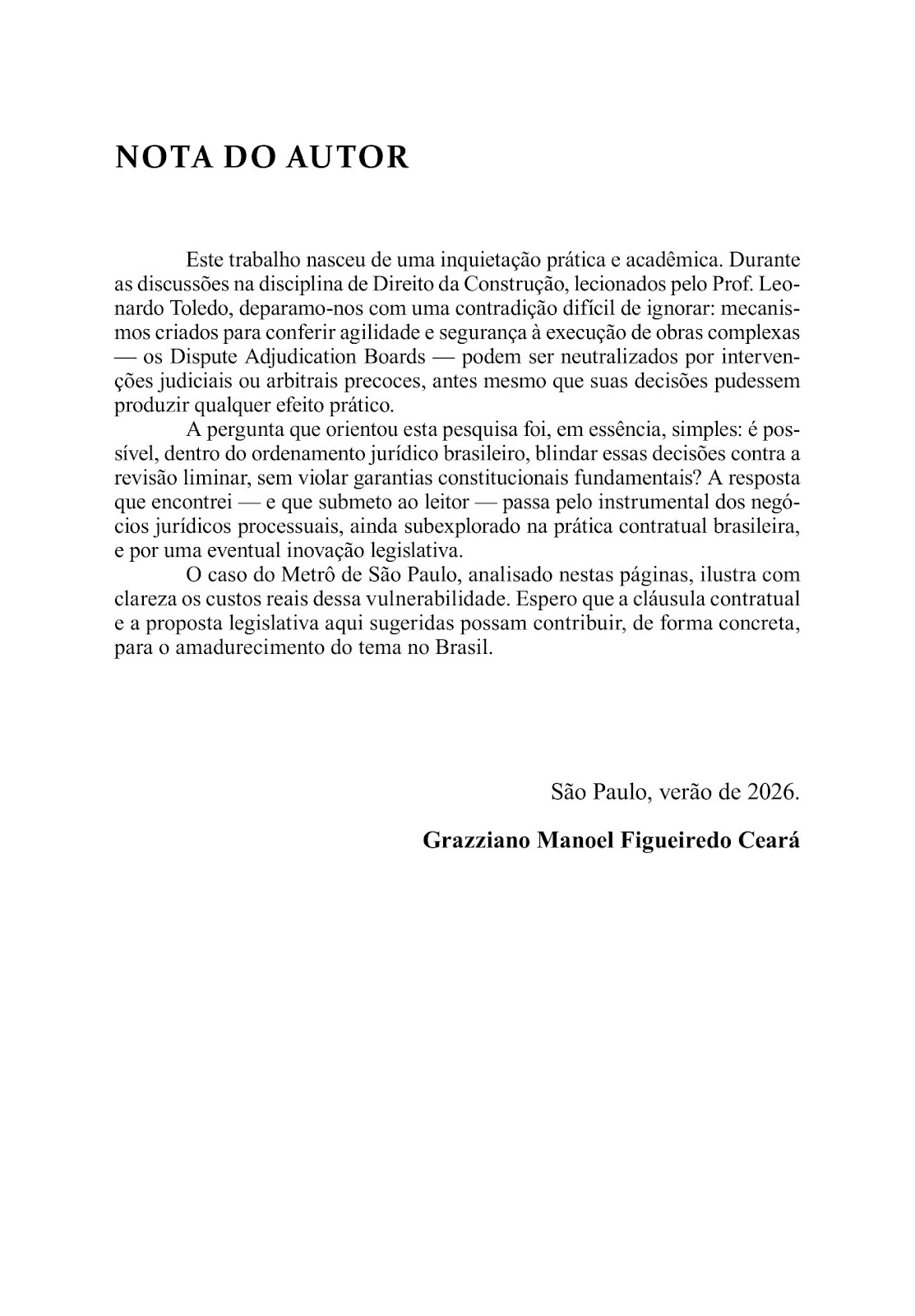 NOTA DO AUTOR

Este trabalho nasceu de uma inquietação prática e acadêmica. Durante as discussões na disciplina de Direito da Construção, lecionados pelo Prof. Leonardo Toledo, deparamo-nos com uma contradição difícil de ignorar: mecanismos criados para conferir agilidade e segurança à execução de obras complexas — os Dispute Adjudication Boards — podem ser neutralizados por intervenções judiciais ou arbitrais precoces, antes mesmo que suas decisões pudessem produzir qualquer efeito prático.

A pergunta que orientou esta pesquisa foi, em essência, simples: é possível, dentro do ordenamento jurídico brasileiro, blindar essas decisões contra a revisão liminar, sem violar garantias constitucionais fundamentais? A resposta que encontrei — e que submeto ao leitor — passa pelo instrumental dos negócios jurídicos processuais, ainda subexplorado na prática contratual brasileira, e por uma eventual inovação legislativa.

O caso do Metrô de São Paulo, analisado nestas páginas, ilustra com clareza os custos reais dessa vulnerabilidade. Espero que a cláusula contratual e a proposta legislativa aqui sugeridas possam contribuir, de forma concreta, para o amadurecimento do tema no Brasil.

São Paulo, verão de 2026.

Grazziano Manoel Figueiredo Ceará